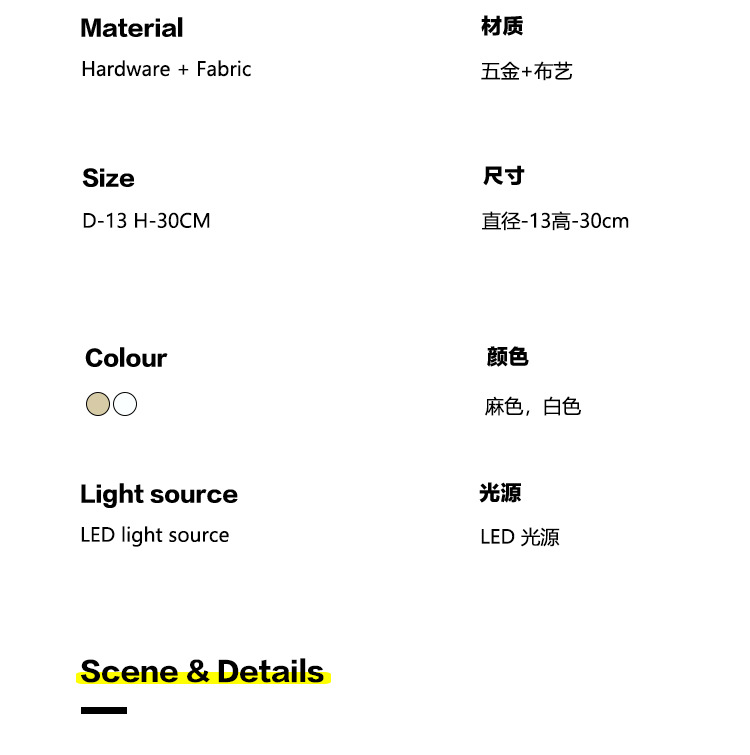 Material

Hardware + Fabric

Size

D-13 H-30CM

Colour

Light source

LED light source

材质

五金+布艺

尺寸

直径-13高-30cm

颜色

麻色，白色

光源

LED光源

Scene & Details